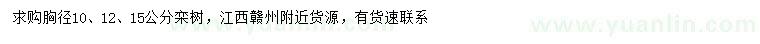 求购胸径10、12、15公分栾树，江西赣州附近货源，有货速联系

www.yuanlin.com